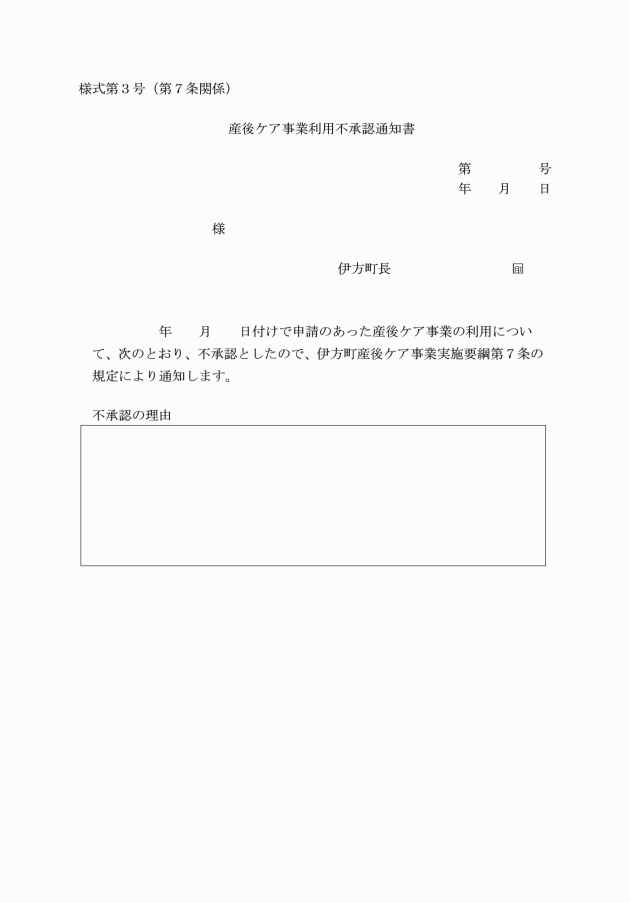 様式第３号（第７条関係）

産後ケア事業利用不承認通知書

第　　　　号
年　　月　　日

様

伊方町長　　　　　　　　㊞

年　　月　　日付けで申請のあった産後ケア事業の利用について、次のとおり、不承認としたので、伊方町産後ケア事業実施要綱第７条の規定により通知します。

不承認の理由